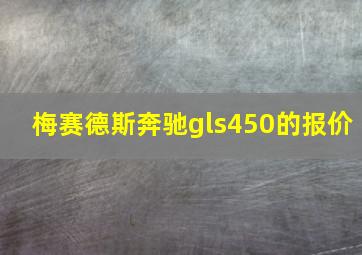 梅赛德斯奔驰gls450的报价